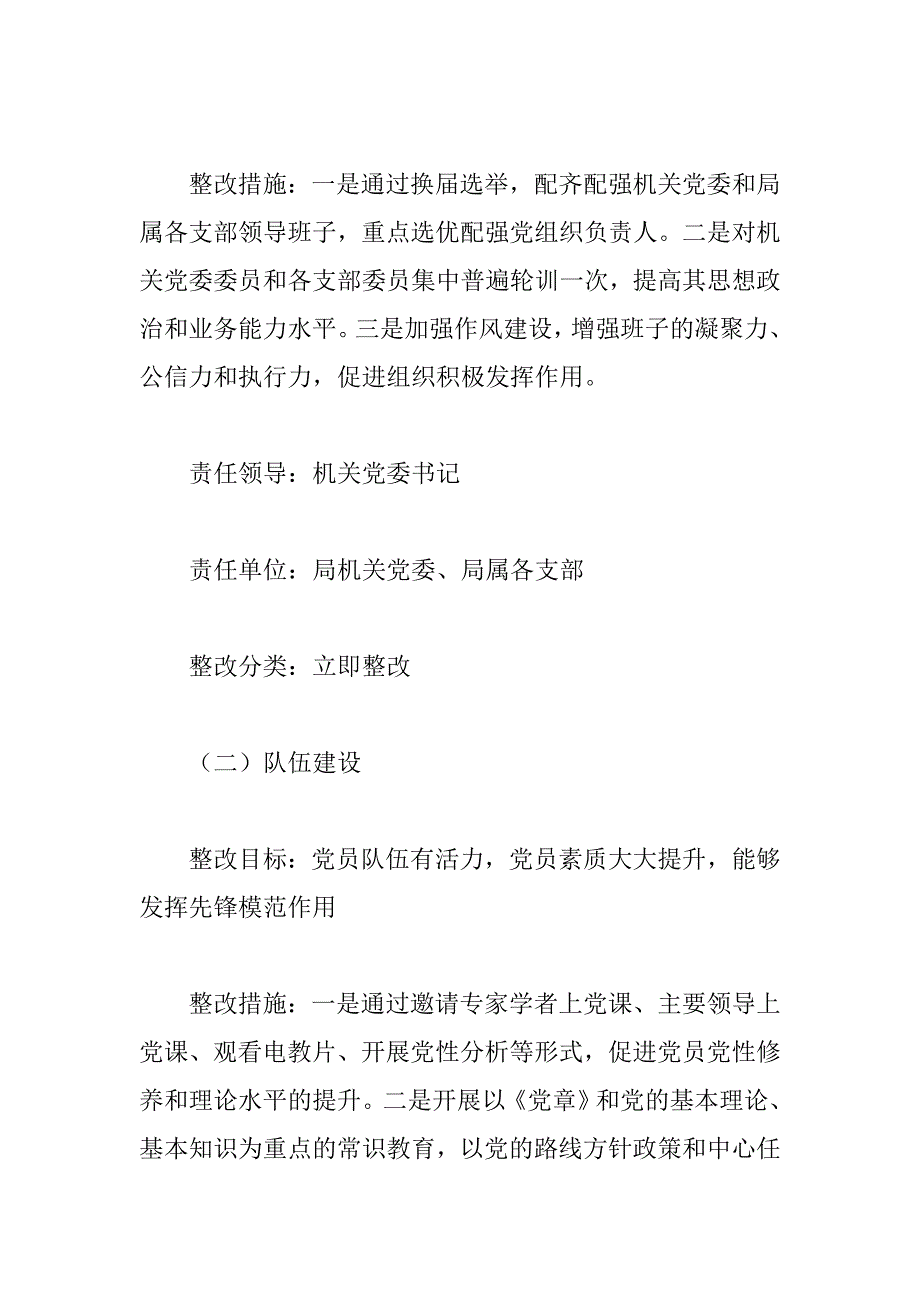 整改措施：一是通过换届选举，配齐配强机关党委和局属各支部领导班子，重点选优配强党组织负责人。二是对机关党委委员和各支部委员集中普遍轮训一次，提高其思想政治和业务能力水平。三是加强作风建设，增强班子的凝聚力、公信力和执行力，促进组织积极发挥作用。

责任领导：机关党委书记

责任单位：局机关党委、局属各支部

整改分类：立即整改

（二）队伍建设

整改目标：党员队伍有活力，党员素质大大提升，能够发挥先锋模范作用

整改措施：一是通过邀请专家学者上党课、主要领导上党课、观看电教片、开展党性分析等形式，促进党员党性修养和理论水平的提升。二是开展以《党章》和党的基本理论、基本知识为重点的常识教育，以党的路线方针政策和中心任